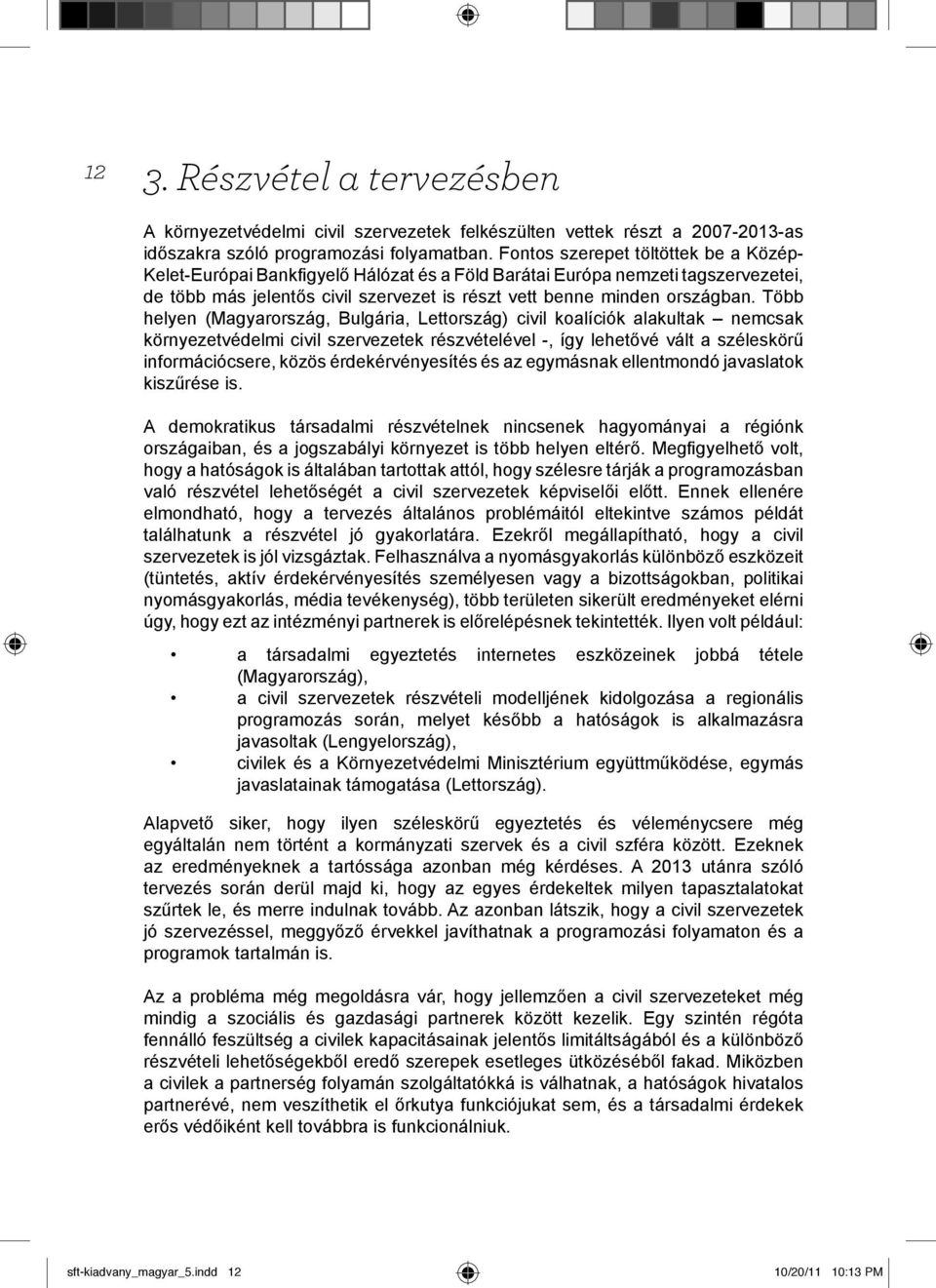 12

3. Részvétel a tervezésben

A környezetvédelmi civil szervezetek felkészülten vettek részt a 2007-2013-as időszakra szóló programozási folyamatban. Fontos szerepet töltöttek be a Közép-Kelet-Európai Bankfigyelő Hálózat és a Föld Barátai Európa nemzeti tagszervezetei, de több más jelentős civil szervezet is részt vett benne minden országban. Több helyen (Magyarország, Bulgária, Lettország) civil koalíciók alakultak – nemcsak környezetvédelmi civil szervezetek részvételével -, így lehetővé vált a széleskörű információcsere, közös érdekérvényesítés és az egymásnak ellentmondó javaslatok kiszűrése is.

A demokratikus társadalmi részvételnek nincsenek hagyományai a régiónk országaiban, és a jogszabályi környezet is több helyen eltérő. Megfigyelhető volt, hogy a hatóságok is általában tartottak attól, hogy szélesre tárják a programozásban való részvétel lehetőségét a civil szervezetek képviselői előtt. Ennek ellenére elmondható, hogy a tervezés általános problémáitól eltekintve számos példát találhatunk a részvétel jó gyakorlatára. Ezekről megállapítható, hogy a civil szervezetek is jól vizsgáztak. Felhasználva a nyomásgyakorlás különböző eszközeit (tüntetés, aktív érdekérvényesítés személyesen vagy a bizottságokban, politikai nyomásgyakorlás, média tevékenység), több területen sikerült eredményeket elérni úgy, hogy ezt az intézményi partnerek is előrelépésnek tekintették. Ilyen volt például:

• a társadalmi egyeztetés internetes eszközeinek jobbá tétele (Magyarország),
• a civil szervezetek részvételi modelljének kidolgozása a regionális programozás során, melyet később a hatóságok is alkalmazásra javasoltak (Lengyelország),
• civilek és a Környezetvédelmi Minisztérium együttműködése, egymás javaslatainak támogatása (Lettország).

Alapvető siker, hogy ilyen széleskörű egyeztetés és véleménycsere még egyáltalán nem történt a kormányzati szervek és a civil szféra között. Ezeknek az eredményeknek a tartóssága azonban még kérdéses. A 2013 utánra szóló tervezés során derül majd ki, hogy az egyes érdekeltek milyen tapasztalatokat szűrtek le, és merre indulnak tovább. Az azonban látszik, hogy a civil szervezetek jó szervezéssel, meggyőző érvekkel javíthatnak a programozási folyamaton és a programok tartalmán is.

Az a probléma még megoldásra vár, hogy jellemzően a civil szervezeteket még mindig a szociális és gazdasági partnerek között kezelik. Egy szintén régóta fennálló feszültség a civilek kapacitásainak jelentős limitáltságából és a különböző részvételi lehetőségekből eredő szerepek esetleges ütközéséből fakad. Miközben a civilek a partnerség folyamán szolgáltatókká is válhatnak, a hatóságok hivatalos partnerévé, nem veszíthetik el őrkutya funkciójukat sem, és a társadalmi érdekek erős védőiként kell továbbra is funkcionálniuk.

sft-kiadvany_magyar_5.indd 12 10/20/11 10:13 PM